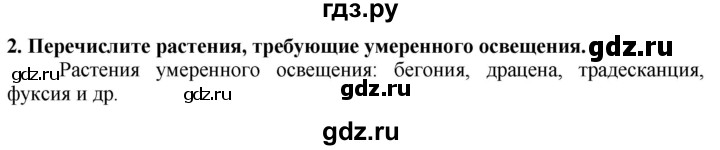 гдз.ру

2. Перечислите растения, требующие умеренного освещения. gdz.ru

gdz.ru Растения умеренного освещения: бегония, драцена, традесканция, фуксия и др. gdz.ru

gdz.ru

gdz.ru